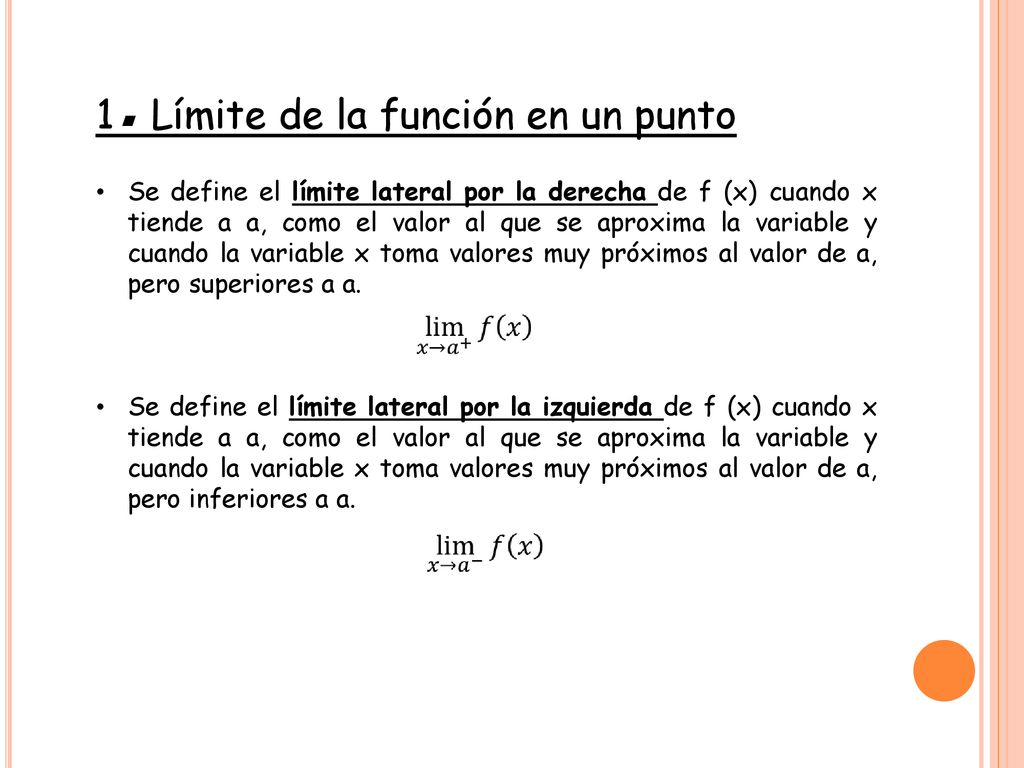 1. Límite de la función en un punto

• Se define el límite lateral por la derecha de f (x) cuando x tiende a a, como el valor al que se aproxima la variable y cuando la variable x toma valores muy próximos al valor de a, pero superiores a a.

$\lim_{x \to a^+} f(x)$

• Se define el límite lateral por la izquierda de f (x) cuando x tiende a a, como el valor al que se aproxima la variable y cuando la variable x toma valores muy próximos al valor de a, pero inferiores a a.

$\lim_{x \to a^-} f(x)$